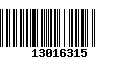 13016315